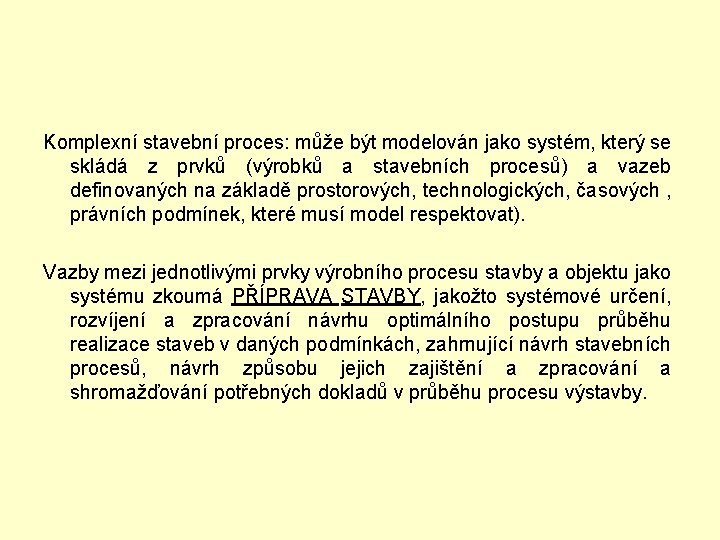 Komplexní stavební proces: může být modelován jako systém, který se skládá z prvků (výrobků a stavebních procesů) a vazeb definovaných na základě prostorových, technologických, časových , právních podmínek, které musí model respektovat).

Vazby mezi jednotlivými prvky výrobního procesu stavby a objektu jako systému zkoumá PŘÍPRAVA STAVBY, jakožto systémové určení, rozvíjení a zpracování návrhu optimálního postupu průběhu realizace staveb v daných podmínkách, zahrnující návrh stavebních procesů, návrh způsobu jejich zajištění a zpracování a shromažďování potřebných dokladů v průběhu procesu výstavby.